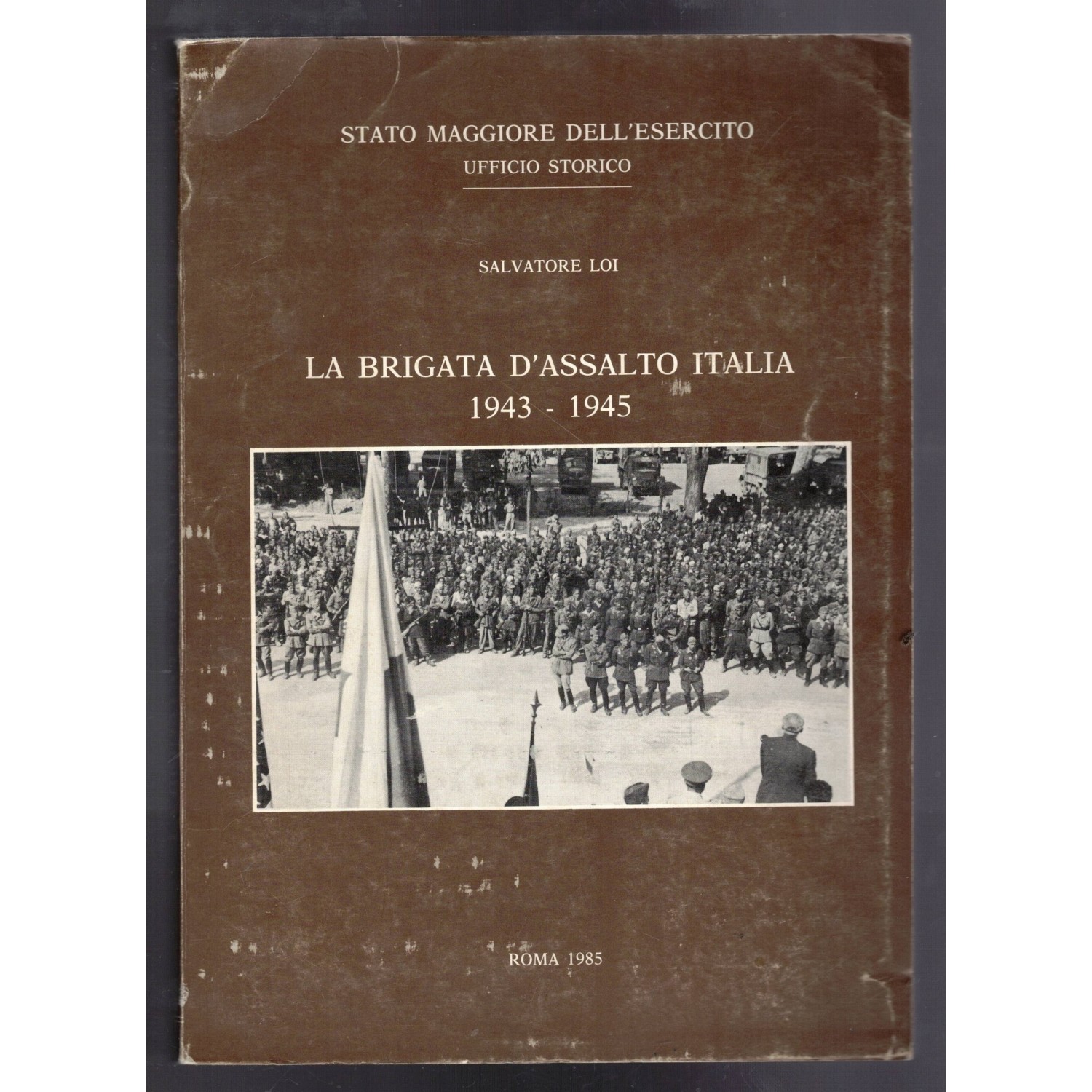 STATO MAGGIORE DELL'ESERCITO
UFFICIO STORICO

SALVATORE LOI

LA BRIGATA D'ASSALTO ITALIA
1943 - 1945

ROMA 1985